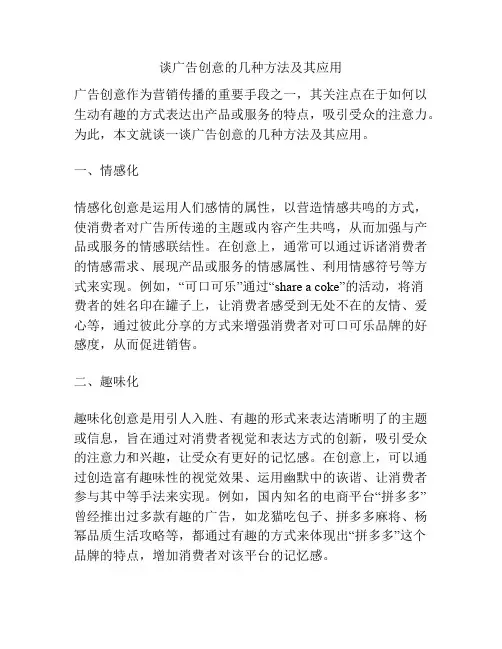 谈广告创意的几种方法及其应用

广告创意作为营销传播的重要手段之一，其关注点在于如何以生动有趣的方式表达出产品或服务的特点，吸引受众的注意力。为此，本文就谈一谈广告创意的几种方法及其应用。

一、情感化

情感化创意是运用人们感情的属性，以营造情感共鸣的方式，使消费者对广告所传递的主题或内容产生共鸣，从而加强与产品或服务的情感联结性。在创意上，通常可以通过诉诸消费者的情感需求、展现产品或服务的情感属性、利用情感符号等方式来实现。例如，“可口可乐”通过“share a coke”的活动，将消费者的姓名印在罐子上，让消费者感受到无处不在的友情、爱心等，通过彼此分享的方式来增强消费者对可口可乐品牌的好感度，从而促进销售。

二、趣味化

趣味化创意是用引人入胜、有趣的形式来表达清晰明了的主题或信息，旨在通过对消费者视觉和表达方式的创新，吸引受众的注意力和兴趣，让受众有更好的记忆感。在创意上，可以通过创造富有趣味性的视觉效果、运用幽默中的诙谐、让消费者参与其中等手法来实现。例如，国内知名的电商平台“拼多多”曾经推出过多款有趣的广告，如龙猫吃包子、拼多多麻将、杨幂品质生活攻略等，都通过有趣的方式来体现出“拼多多”这个品牌的特点，增加消费者对该平台的记忆感。